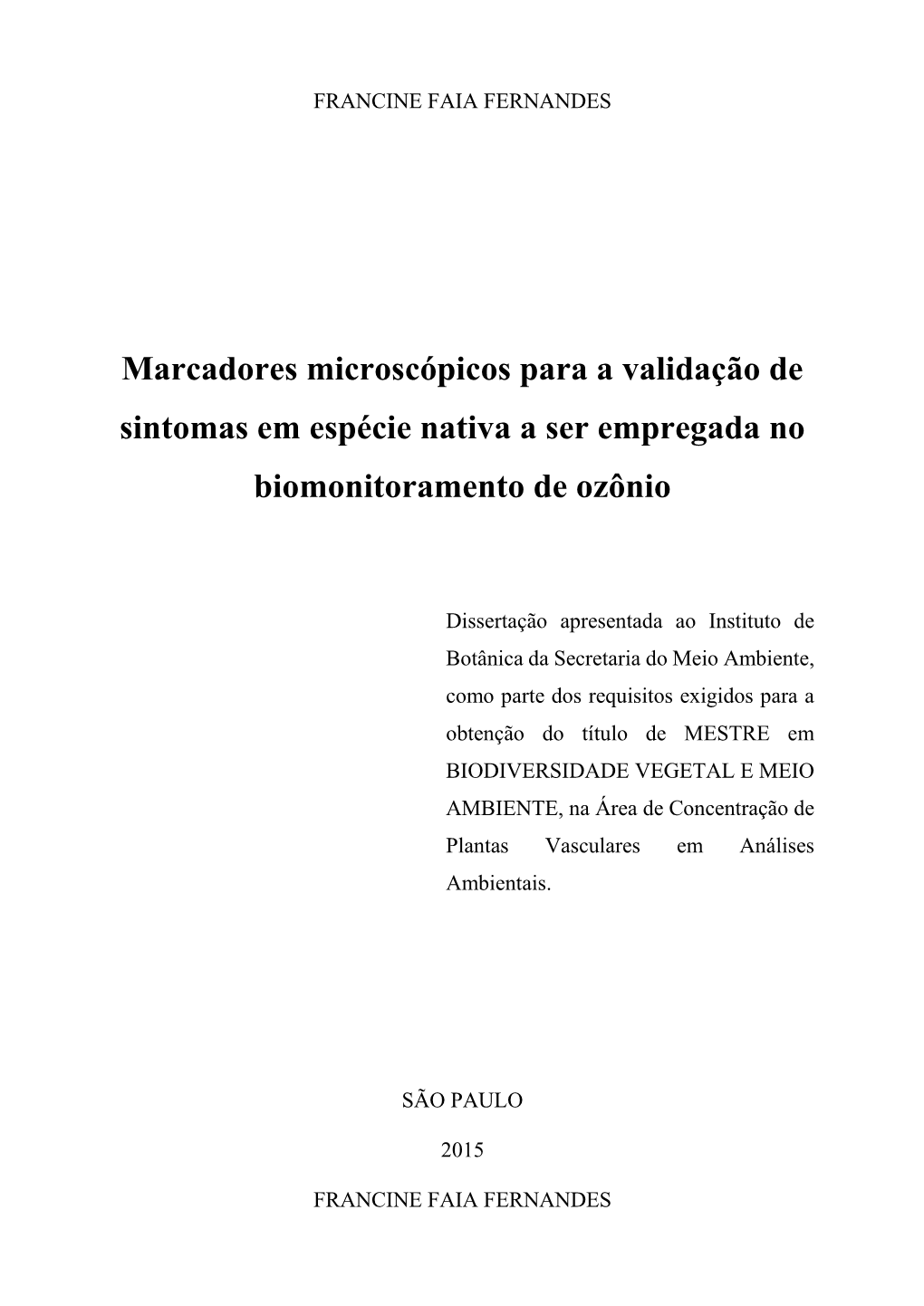 FRANCINE FAIA FERNANDES

Marcadores microscópicos para a validação de sintomas em espécie nativa a ser empregada no biomonitoramento de ozônio

Dissertação apresentada ao Instituto de Botânica da Secretaria do Meio Ambiente, como parte dos requisitos exigidos para a obtenção do título de MESTRE em BIODIVERSIDADE VEGETAL E MEIO AMBIENTE, na Área de Concentração de Plantas Vasculares em Análises Ambientais.

SÃO PAULO

2015

FRANCINE FAIA FERNANDES